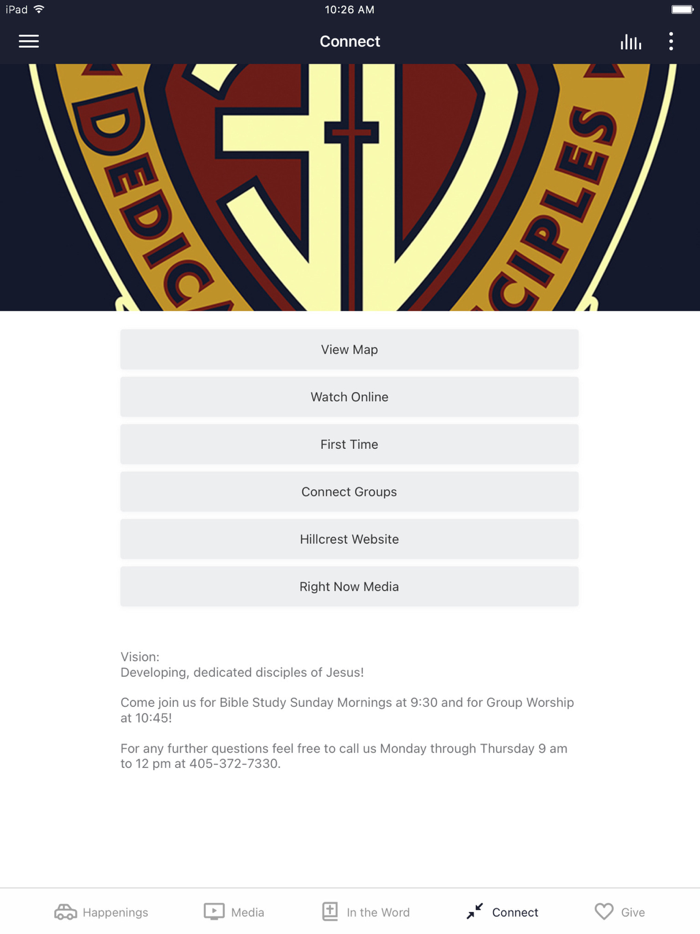 iPad
10:26 AM

Connect

DEDICA
CIPLES

View Map

Watch Online

First Time

Connect Groups

Hillcrest Website

Right Now Media

Vision:
Developing, dedicated disciples of Jesus!

Come join us for Bible Study Sunday Mornings at 9:30 and for Group Worship at 10:45!

For any further questions feel free to call us Monday through Thursday 9 am to 12 pm at 405-372-7330.

Happenings
Media
In the Word
Connect
Give